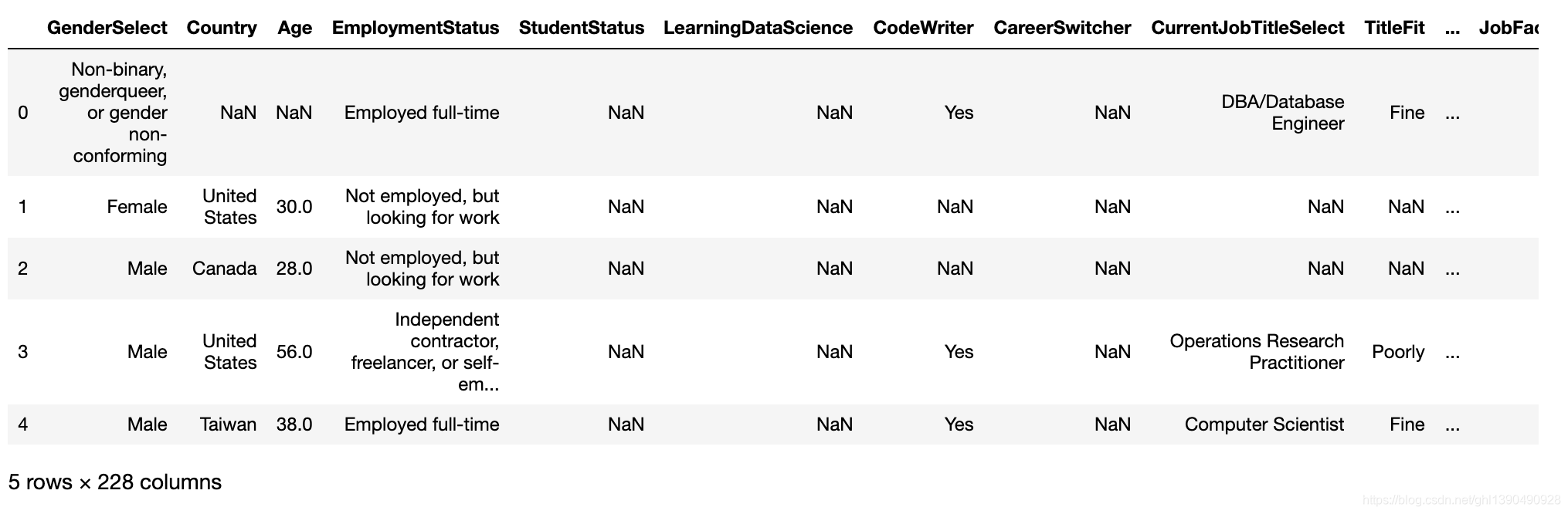 | | GenderSelect | Country | Age | EmploymentStatus | StudentStatus | LearningDataScience | CodeWriter | CareerSwitcher | CurrentJobTitleSelect | TitleFit | ... | JobFac |
|---|---|---|---|---|---|---|---|---|---|---|---|---|
| 0 | Non-binary, genderqueer, or gender non-conforming | NaN | NaN | Employed full-time | NaN | NaN | Yes | NaN | DBA/Database Engineer | Fine | ... | |
| 1 | Female | United States | 30.0 | Not employed, but looking for work | NaN | NaN | NaN | NaN | NaN | NaN | ... | |
| 2 | Male | Canada | 28.0 | Not employed, but looking for work | NaN | NaN | NaN | NaN | NaN | NaN | ... | |
| 3 | Male | United States | 56.0 | Independent contractor, freelancer, or self-em... | NaN | NaN | Yes | NaN | Operations Research Practitioner | Poorly | ... | |
| 4 | Male | Taiwan | 38.0 | Employed full-time | NaN | NaN | Yes | NaN | Computer Scientist | Fine | ... | |

5 rows × 228 columns

https://blog.csdn.net/ghl1390490928